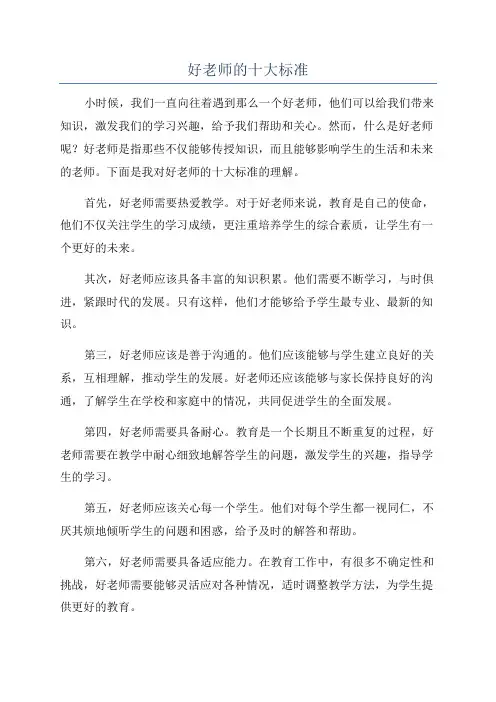 好老师的十大标准

小时候，我们一直向往着遇到那么一个好老师，他们可以给我们带来知识，激发我们的学习兴趣，给予我们帮助和关心。然而，什么是好老师呢？好老师是指那些不仅能够传授知识，而且能够影响学生的生活和未来的老师。下面是我对好老师的十大标准的理解。

首先，好老师需要热爱教学。对于好老师来说，教育是自己的使命，他们不仅关注学生的学习成绩，更注重培养学生的综合素质，让学生有一个更好的未来。

其次，好老师应该具备丰富的知识积累。他们需要不断学习，与时俱进，紧跟时代的发展。只有这样，他们才能够给予学生最专业、最新的知识。

第三，好老师应该是善于沟通的。他们应该能够与学生建立良好的关系，互相理解，推动学生的发展。好老师还应该能够与家长保持良好的沟通，了解学生在学校和家庭中的情况，共同促进学生的全面发展。

第四，好老师需要具备耐心。教育是一个长期且不断重复的过程，好老师需要在教学中耐心细致地解答学生的问题，激发学生的兴趣，指导学生的学习。

第五，好老师应该关心每一个学生。他们对每个学生都一视同仁，不厌其烦地倾听学生的问题和困惑，给予及时的解答和帮助。

第六，好老师需要具备适应能力。在教育工作中，有很多不确定性和挑战，好老师需要能够灵活应对各种情况，适时调整教学方法，为学生提供更好的教育。